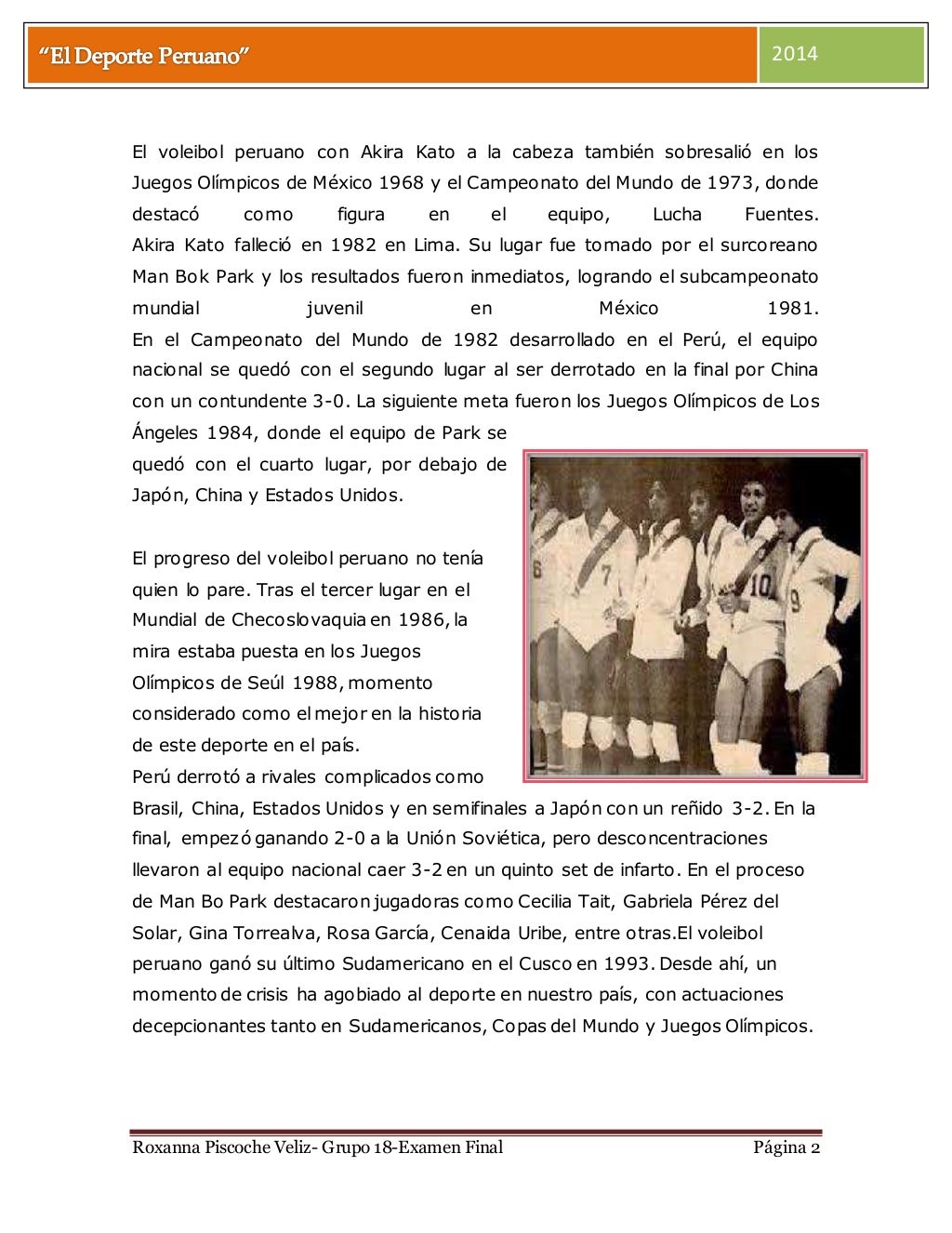 "El Deporte Peruano" 2014

El voleibol peruano con Akira Kato a la cabeza también sobresalió en los Juegos Olímpicos de México 1968 y el Campeonato del Mundo de 1973, donde destacó como figura en el equipo, Lucha Fuentes.
Akira Kato falleció en 1982 en Lima. Su lugar fue tomado por el surcoreano Man Bok Park y los resultados fueron inmediatos, logrando el subcampeonato mundial juvenil en México 1981.
En el Campeonato del Mundo de 1982 desarrollado en el Perú, el equipo nacional se quedó con el segundo lugar al ser derrotado en la final por China con un contundente 3-0. La siguiente meta fueron los Juegos Olímpicos de Los Ángeles 1984, donde el equipo de Park se quedó con el cuarto lugar, por debajo de Japón, China y Estados Unidos.

El progreso del voleibol peruano no tenía quien lo pare. Tras el tercer lugar en el Mundial de Checoslovaquia en 1986, la mira estaba puesta en los Juegos Olímpicos de Seúl 1988, momento considerado como el mejor en la historia de este deporte en el país.
Perú derrotó a rivales complicados como Brasil, China, Estados Unidos y en semifinales a Japón con un reñido 3-2. En la final, empezó ganando 2-0 a la Unión Soviética, pero desconcentraciones llevaron al equipo nacional caer 3-2 en un quinto set de infarto. En el proceso de Man Bo Park destacaron jugadoras como Cecilia Tait, Gabriela Pérez del Solar, Gina Torrealva, Rosa García, Cenaida Uribe, entre otras.El voleibol peruano ganó su último Sudamericano en el Cusco en 1993. Desde ahí, un momento de crisis ha agobiado al deporte en nuestro país, con actuaciones decepcionantes tanto en Sudamericanos, Copas del Mundo y Juegos Olímpicos.

6 7 10 9

Roxanna Piscoche Veliz- Grupo 18-Examen Final Página 2